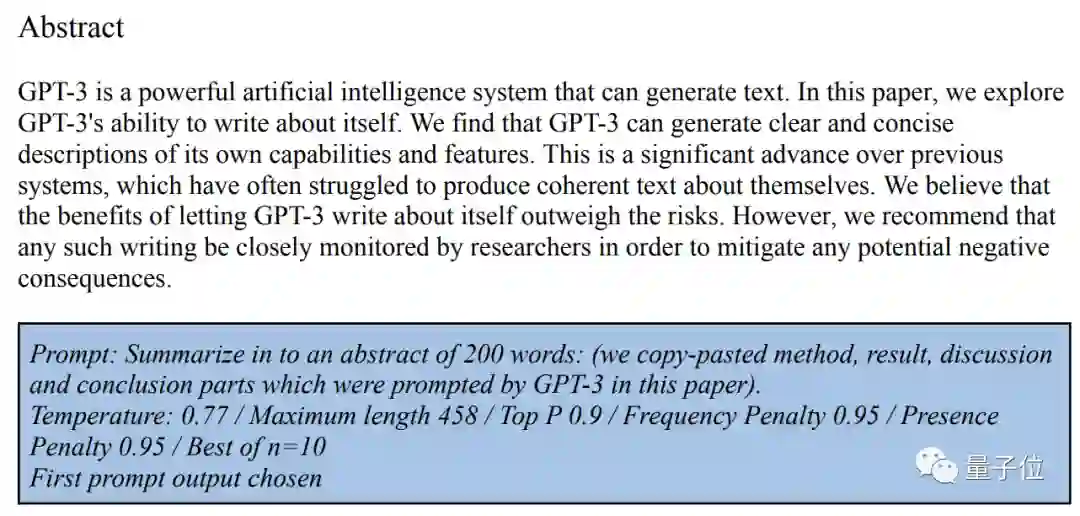 Abstract

GPT-3 is a powerful artificial intelligence system that can generate text. In this paper, we explore GPT-3's ability to write about itself. We find that GPT-3 can generate clear and concise descriptions of its own capabilities and features. This is a significant advance over previous systems, which have often struggled to produce coherent text about themselves. We believe that the benefits of letting GPT-3 write about itself outweigh the risks. However, we recommend that any such writing be closely monitored by researchers in order to mitigate any potential negative consequences.

Prompt: Summarize in to an abstract of 200 words: (we copy-pasted method, result, discussion and conclusion parts which were prompted by GPT-3 in this paper).
Temperature: 0.77 / Maximum length 458 / Top P 0.9 / Frequency Penalty 0.95 / Presence Penalty 0.95 / Best of n=10
First prompt output chosen

量子位